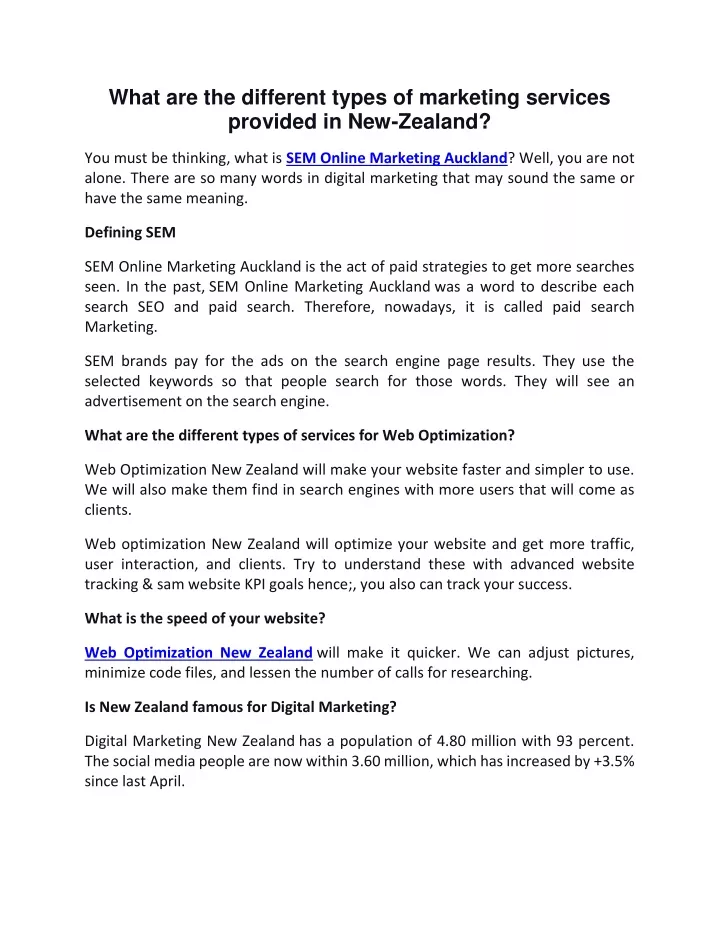 What are the different types of marketing services provided in New-Zealand?

You must be thinking, what is SEM Online Marketing Auckland? Well, you are not alone. There are so many words in digital marketing that may sound the same or have the same meaning.

Defining SEM

SEM Online Marketing Auckland is the act of paid strategies to get more searches seen. In the past, SEM Online Marketing Auckland was a word to describe each search SEO and paid search. Therefore, nowadays, it is called paid search Marketing.

SEM brands pay for the ads on the search engine page results. They use the selected keywords so that people search for those words. They will see an advertisement on the search engine.

What are the different types of services for Web Optimization?

Web Optimization New Zealand will make your website faster and simpler to use. We will also make them find in search engines with more users that will come as clients.

Web optimization New Zealand will optimize your website and get more traffic, user interaction, and clients. Try to understand these with advanced website tracking & sam website KPI goals hence;, you also can track your success.

What is the speed of your website?

Web Optimization New Zealand will make it quicker. We can adjust pictures, minimize code files, and lessen the number of calls for researching.

Is New Zealand famous for Digital Marketing?

Digital Marketing New Zealand has a population of 4.80 million with 93 percent. The social media people are now within 3.60 million, which has increased by +3.5% since last April.